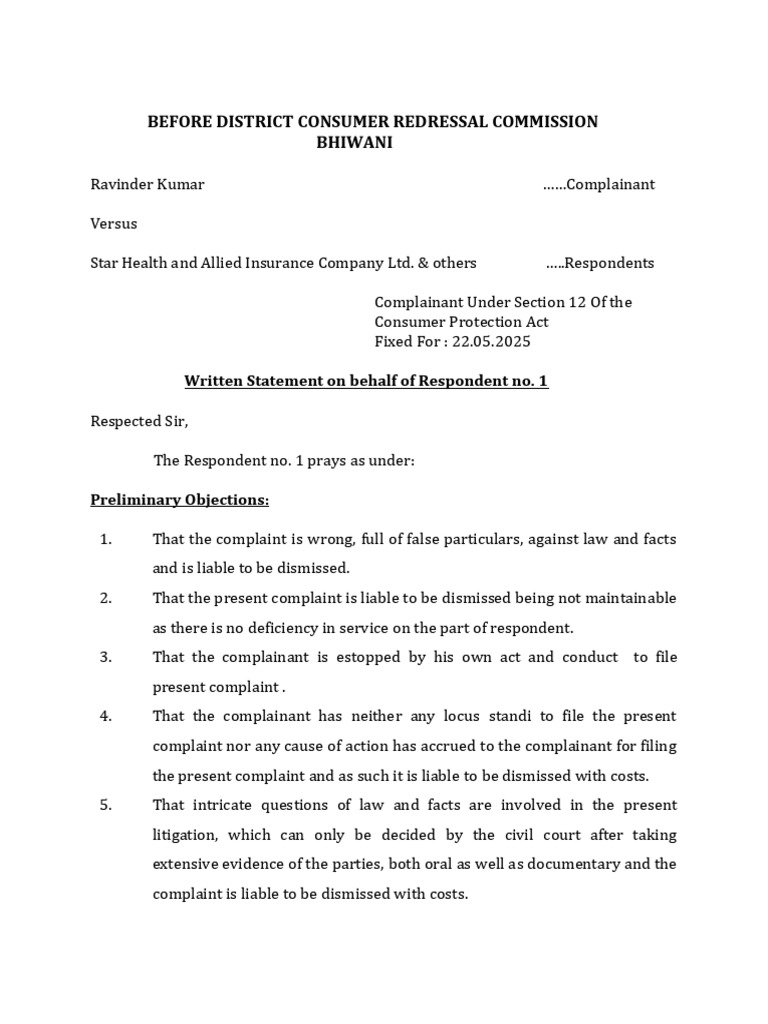 BEFORE DISTRICT CONSUMER REDRESSAL COMMISSION
BHIWANI

Ravinder Kumar ……Complainant

Versus

Star Health and Allied Insurance Company Ltd. & others …..Respondents

Complainant Under Section 12 Of the Consumer Protection Act
Fixed For : 22.05.2025

Written Statement on behalf of Respondent no. 1

Respected Sir,

The Respondent no. 1 prays as under:

Preliminary Objections:

1. That the complaint is wrong, full of false particulars, against law and facts and is liable to be dismissed.

2. That the present complaint is liable to be dismissed being not maintainable as there is no deficiency in service on the part of respondent.

3. That the complainant is estopped by his own act and conduct to file present complaint .

4. That the complainant has neither any locus standi to file the present complaint nor any cause of action has accrued to the complainant for filing the present complaint and as such it is liable to be dismissed with costs.

5. That intricate questions of law and facts are involved in the present litigation, which can only be decided by the civil court after taking extensive evidence of the parties, both oral as well as documentary and the complaint is liable to be dismissed with costs.